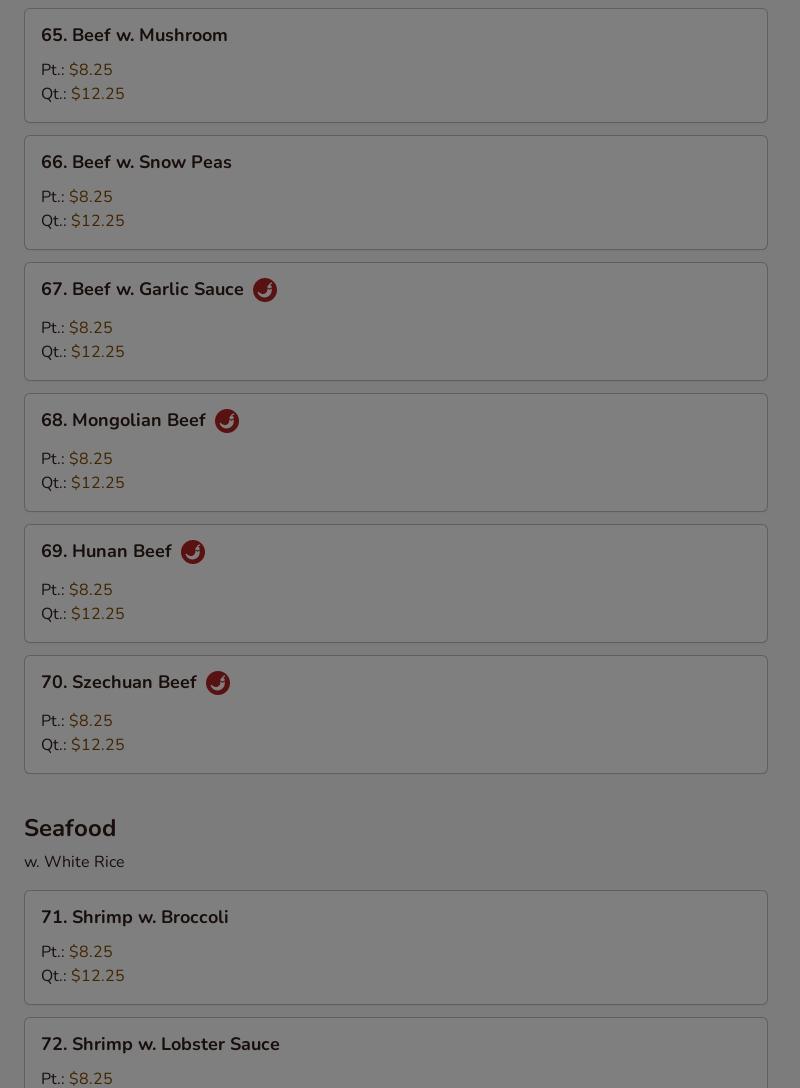 65. Beef w. Mushroom

Pt.: $8.25
Qt.: $12.25

66. Beef w. Snow Peas

Pt.: $8.25
Qt.: $12.25

67. Beef w. Garlic Sauce

Pt.: $8.25
Qt.: $12.25

68. Mongolian Beef

Pt.: $8.25
Qt.: $12.25

69. Hunan Beef

Pt.: $8.25
Qt.: $12.25

70. Szechuan Beef

Pt.: $8.25
Qt.: $12.25

Seafood

w. White Rice

71. Shrimp w. Broccoli

Pt.: $8.25
Qt.: $12.25

72. Shrimp w. Lobster Sauce

Pt.: $8.25